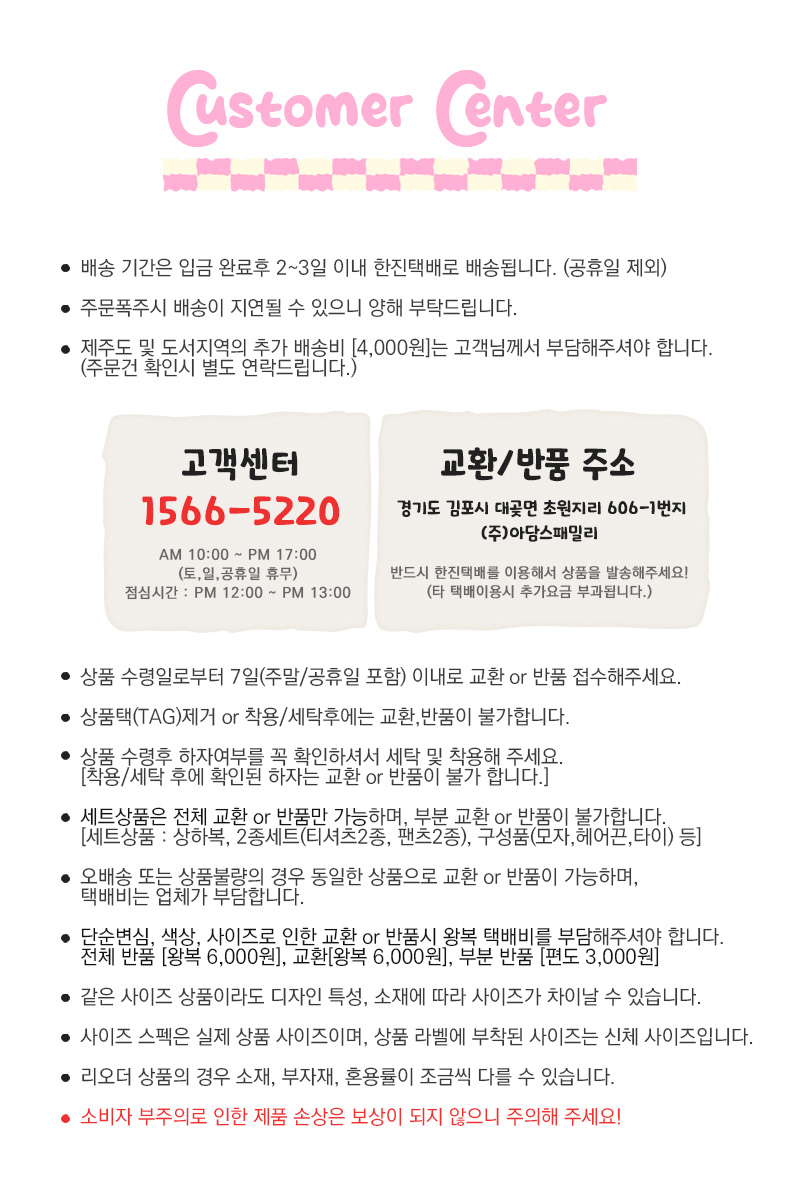 Customer Center

● 배송 기간은 입금 완료후 2~3일 이내 한진택배로 배송됩니다. (공휴일 제외)

● 주문폭주시 배송이 지연될 수 있으니 양해 부탁드립니다.

● 제주도 및 도서지역의 추가 배송비 [4,000원]는 고객님께서 부담해주셔야 합니다. (주문건 확인시 별도 연락드립니다.)

고객센터
1566-5220
AM 10:00 ~ PM 17:00
(토,일,공휴일 휴무)
점심시간 : PM 12:00 ~ PM 13:00

교환/반품 주소
경기도 김포시 대곶면 초원지리 606-1번지
(주)아담스패밀리
반드시 한진택배를 이용해서 상품을 발송해주세요!
(타 택배이용시 추가요금 부과됩니다.)

● 상품 수령일로부터 7일(주말/공휴일 포함) 이내로 교환 or 반품 접수해주세요.

● 상품택(TAG)제거 or 착용/세탁후에는 교환,반품이 불가합니다.

● 상품 수령후 하자여부를 꼭 확인하셔서 세탁 및 착용해 주세요. [착용/세탁 후에 확인된 하자는 교환 or 반품이 불가 합니다.]

● 세트상품은 전체 교환 or 반품만 가능하며, 부분 교환 or 반품이 불가합니다. [세트상품 : 상하복, 2종세트(티셔츠2종, 팬츠2종), 구성품(모자,헤어끈,타이) 등]

● 오배송 또는 상품불량의 경우 동일한 상품으로 교환 or 반품이 가능하며, 택배비는 업체가 부담합니다.

● 단순변심, 색상, 사이즈로 인한 교환 or 반품시 왕복 택배비를 부담해주셔야 합니다. 전체 반품 [왕복 6,000원], 교환[왕복 6,000원], 부분 반품 [편도 3,000원]

● 같은 사이즈 상품이라도 디자인 특성, 소재에 따라 사이즈가 차이날 수 있습니다.

● 사이즈 스펙은 실제 상품 사이즈이며, 상품 라벨에 부착된 사이즈는 신체 사이즈입니다.

● 리오더 상품의 경우 소재, 부자재, 혼용률이 조금씩 다를 수 있습니다.

● 소비자 부주의로 인한 제품 손상은 보상이 되지 않으니 주의해 주세요!